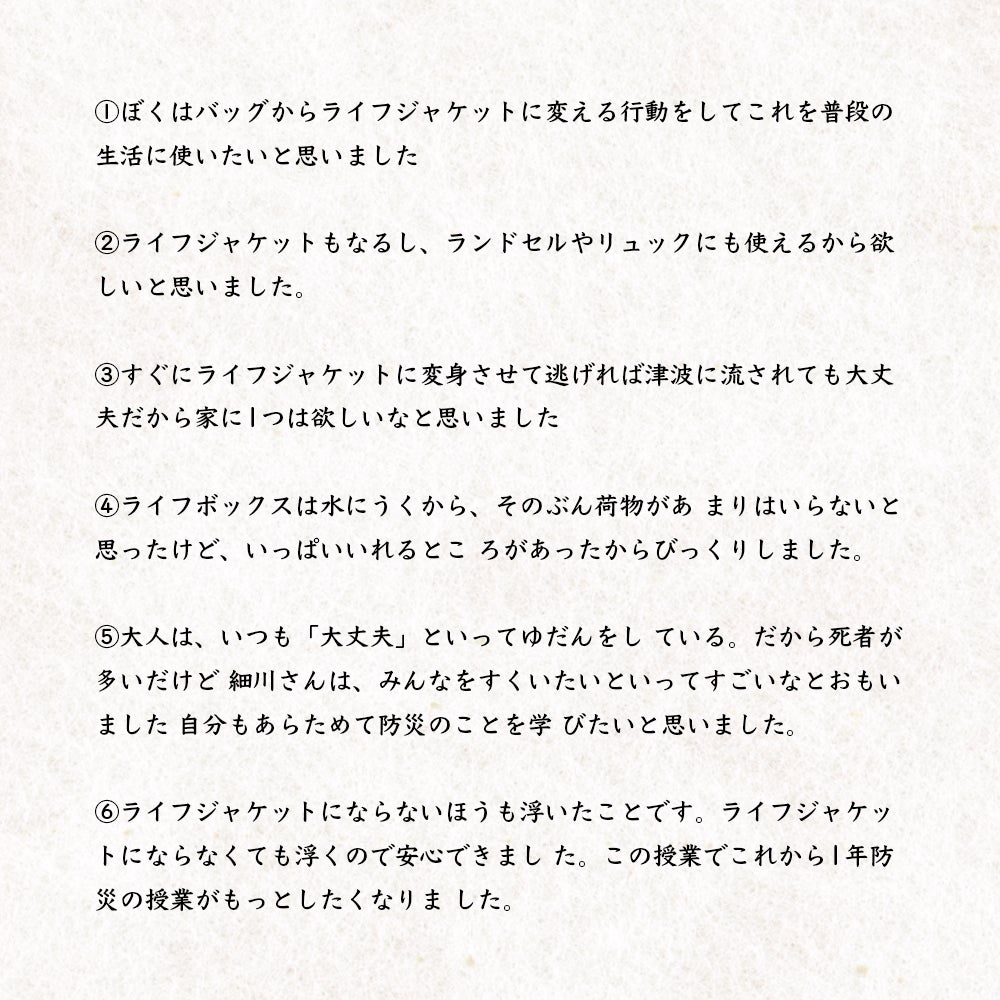 ①ぼくはバッグからライフジャケットに変える行動をしてこれを普段の生活に使いたいと思いました

②ライフジャケットもなるし、ランドセルやリュックにも使えるから欲しいと思いました。

③すぐにライフジャケットに変身させて逃げれば津波に流されても大丈夫だから家に1つは欲しいなと思いました

④ライフボックスは水にうくから、そのぶん荷物があ まりはいらないと思ったけど、いっぱいいれるとこ ろがあったからびっくりしました。

⑤大人は、いつも「大丈夫」といってゆだんをし ている。だから死者が多いだけど 細川さんは、みんなをすくいたいといってすごいなとおもいました 自分もあらためて防災のことを学 びたいと思いました。

⑥ライフジャケットにならないほうも浮いたことです。ライフジャケットにならなくても浮くので安心できまし た。この授業でこれから1年防災の授業がもっとしたくなりま した。